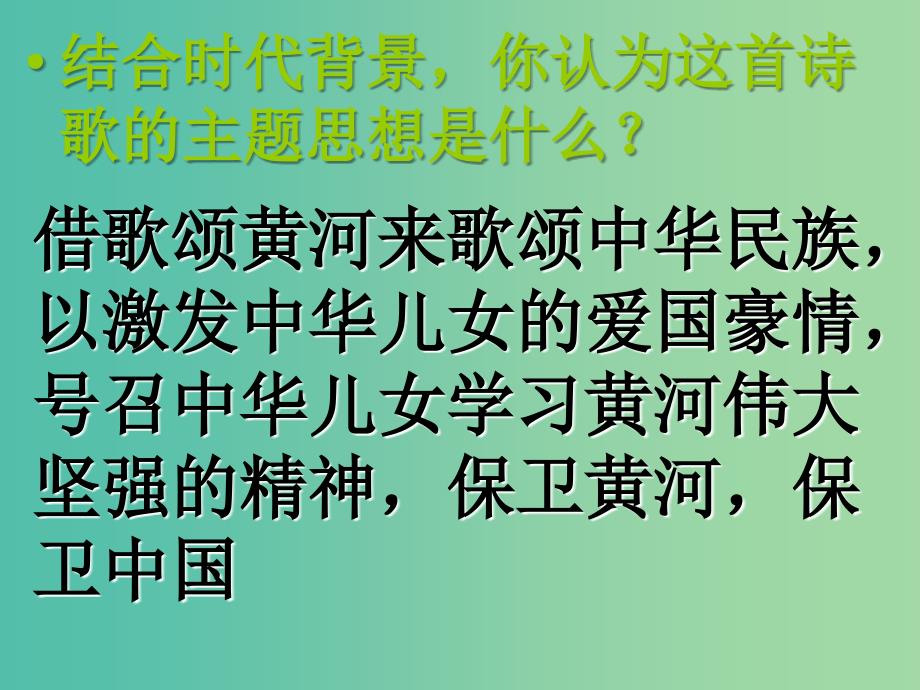 • 结合时代背景，你认为这首诗歌的主题思想是什么？

借歌颂黄河来歌颂中华民族，以激发中华儿女的爱国豪情，号召中华儿女学习黄河伟大坚强的精神，保卫黄河，保卫中国